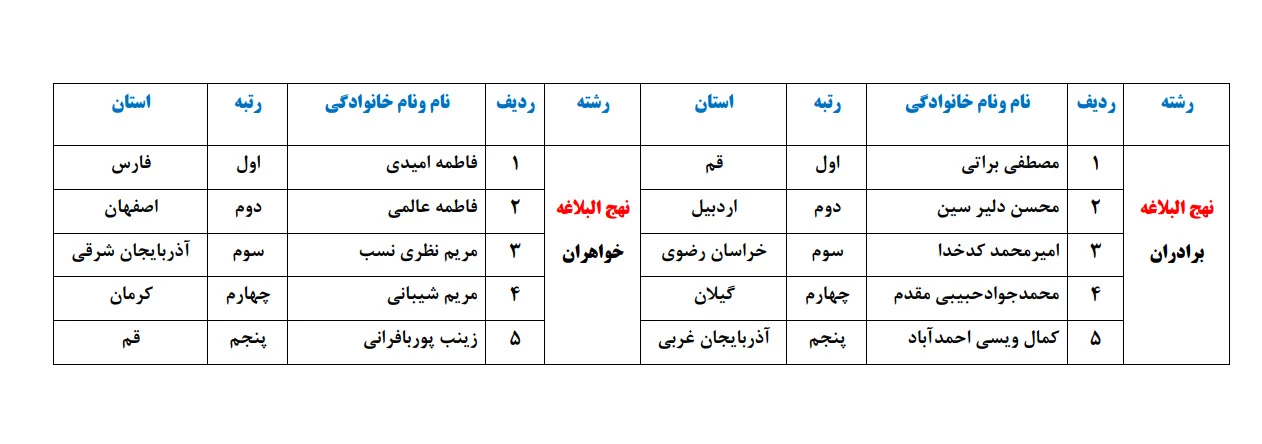 | رشته | ردیف | نام ونام خانوادگی | رتبه | استان | رشته | ردیف | نام ونام خانوادگی | رتبه | استان |
|---|---|---|---|---|---|---|---|---|---|
| نهج البلاغه برادران | ۱ | مصطفی براتی | اول | قم | نهج البلاغه خواهران | ۱ | فاطمه امیدی | اول | فارس |
| | ۲ | محسن دلیر سین | دوم | اردبیل | | ۲ | فاطمه عالمی | دوم | اصفهان |
| | ۳ | امیرمحمد کدخدا | سوم | خراسان رضوی | | ۳ | مریم نظری نسب | سوم | آذربایجان شرقی |
| | ۴ | محمدجوادحبیبی مقدم | چهارم | گیلان | | ۴ | مریم شیبانی | چهارم | کرمان |
| | ۵ | کمال ویسی احمدآباد | پنجم | آذربایجان غربی | | ۵ | زینب پوربافرانی | پنجم | قم |